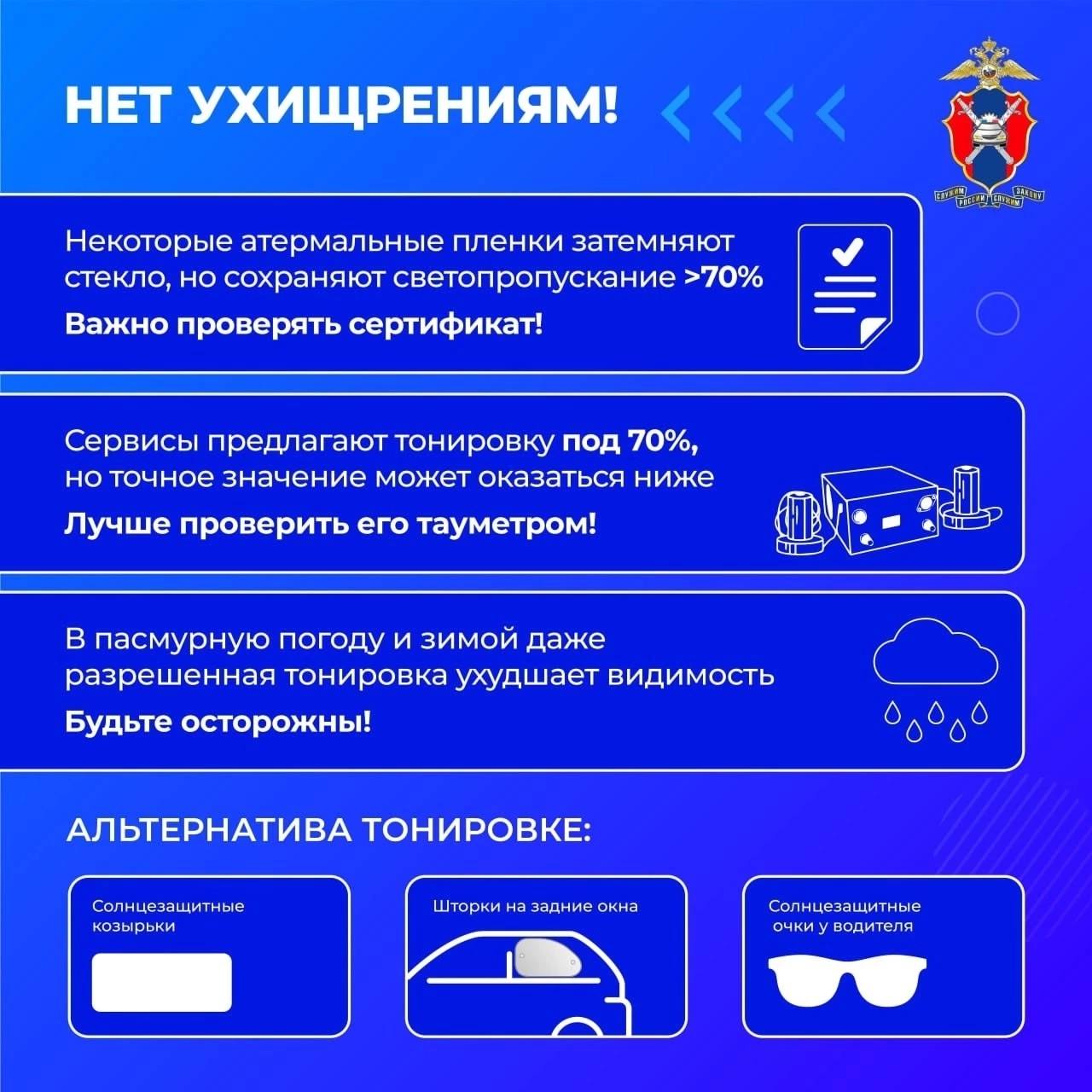 НЕТ УХИЩРЕНИЯМ!

СЛУЖИМ РОССИИ СЛУЖИМ ЗАКОНУ

Некоторые атермальные пленки затемняют стекло, но сохраняют светопропускание >70%

Важно проверять сертификат!

Сервисы предлагают тонировку под 70%, но точное значение может оказаться ниже

Лучше проверить его тауметром!

В пасмурную погоду и зимой даже разрешенная тонировка ухудшает видимость

Будьте осторожны!

АЛЬТЕРНАТИВА ТОНИРОВКЕ:

Солнцезащитные козырьки

Шторки на задние окна

Солнцезащитные очки у водителя